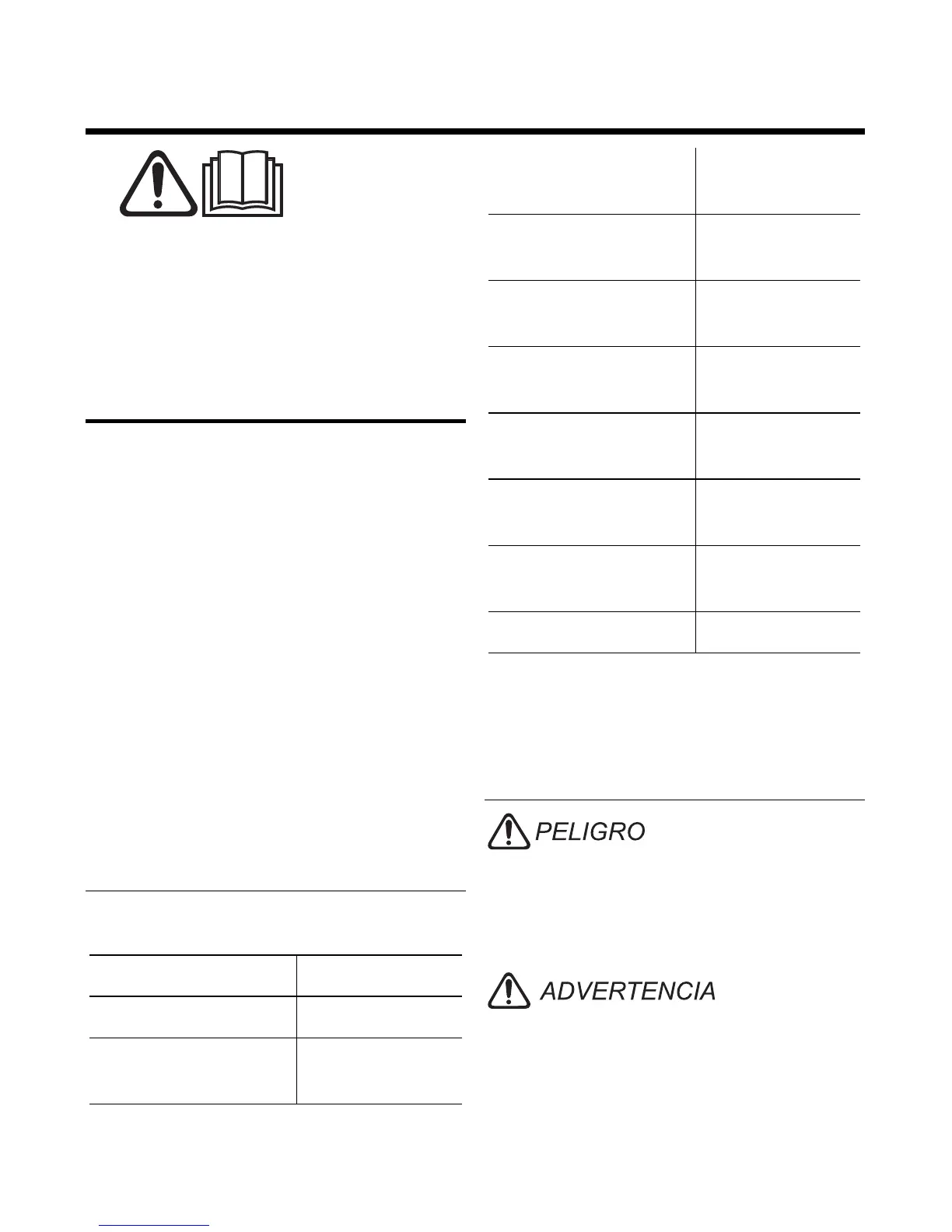 PELIGRO

ADVERTENCIA